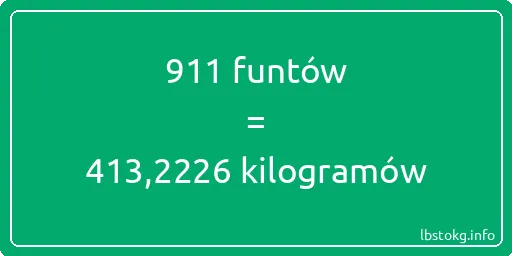 911 funtów

=

413,2226 kilogramów

lbstokg.info